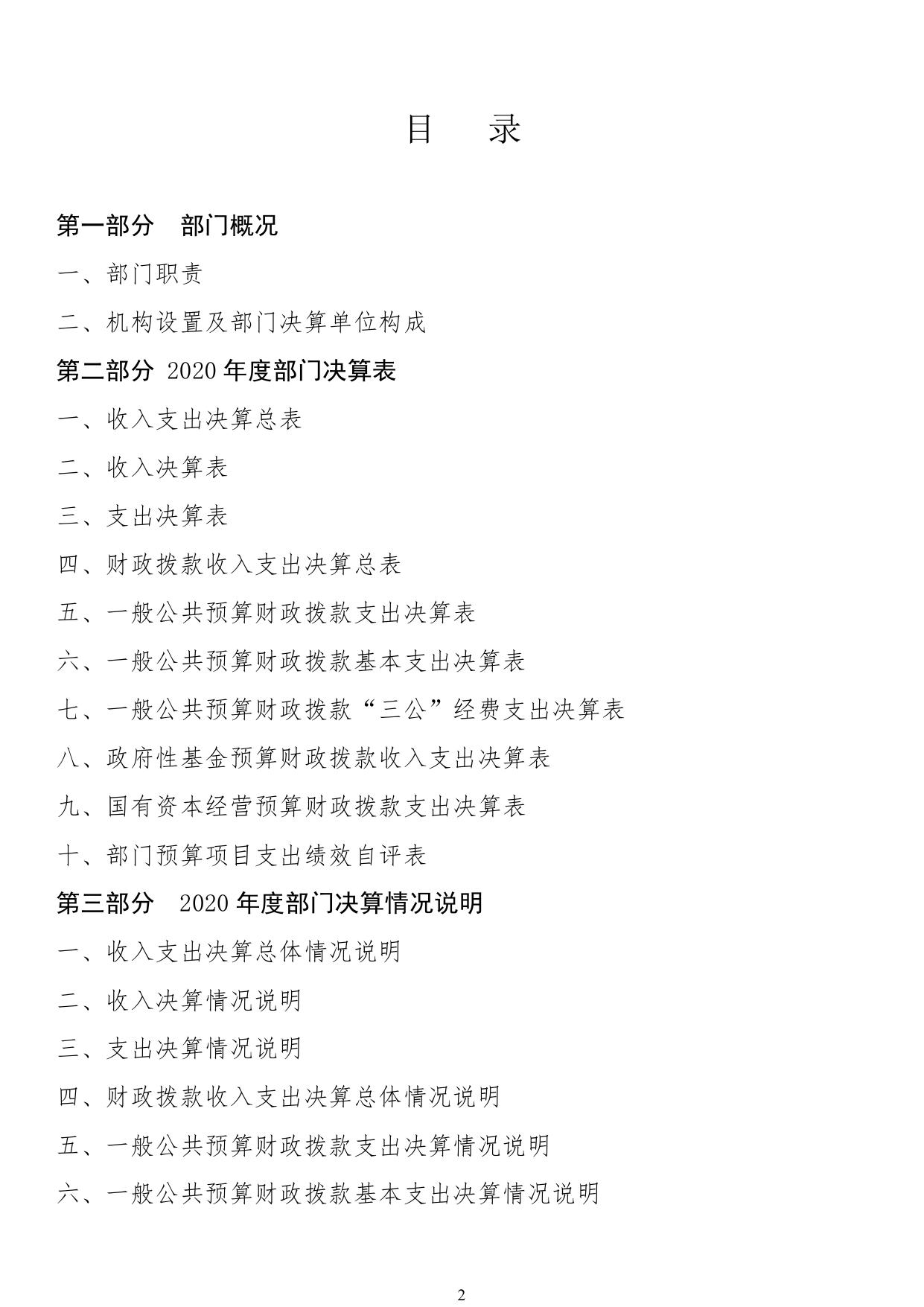 目　录

第一部分　部门概况

一、部门职责

二、机构设置及部门决算单位构成

第二部分 2020 年度部门决算表

一、收入支出决算总表

二、收入决算表

三、支出决算表

四、财政拨款收入支出决算总表

五、一般公共预算财政拨款支出决算表

六、一般公共预算财政拨款基本支出决算表

七、一般公共预算财政拨款“三公”经费支出决算表

八、政府性基金预算财政拨款收入支出决算表

九、国有资本经营预算财政拨款支出决算表

十、部门预算项目支出绩效自评表

第三部分　2020 年度部门决算情况说明

一、收入支出决算总体情况说明

二、收入决算情况说明

三、支出决算情况说明

四、财政拨款收入支出决算总体情况说明

五、一般公共预算财政拨款支出决算情况说明

六、一般公共预算财政拨款基本支出决算情况说明

2